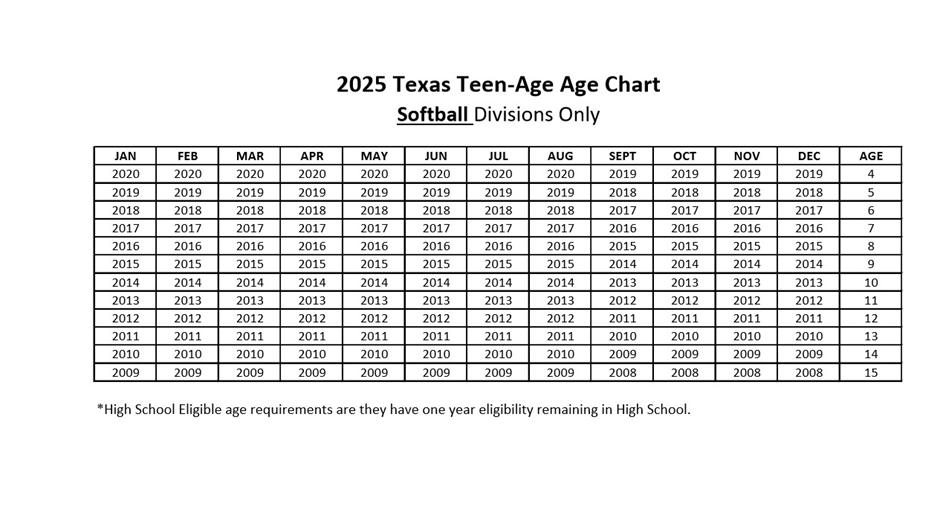 2025 Texas Teen-Age Age Chart

Softball Divisions Only

| JAN | FEB | MAR | APR | MAY | JUN | JUL | AUG | SEPT | OCT | NOV | DEC | AGE |
|---|---|---|---|---|---|---|---|---|---|---|---|---|
| 2020 | 2020 | 2020 | 2020 | 2020 | 2020 | 2020 | 2020 | 2019 | 2019 | 2019 | 2019 | 4 |
| 2019 | 2019 | 2019 | 2019 | 2019 | 2019 | 2019 | 2019 | 2018 | 2018 | 2018 | 2018 | 5 |
| 2018 | 2018 | 2018 | 2018 | 2018 | 2018 | 2018 | 2018 | 2017 | 2017 | 2017 | 2017 | 6 |
| 2017 | 2017 | 2017 | 2017 | 2017 | 2017 | 2017 | 2017 | 2016 | 2016 | 2016 | 2016 | 7 |
| 2016 | 2016 | 2016 | 2016 | 2016 | 2016 | 2016 | 2016 | 2015 | 2015 | 2015 | 2015 | 8 |
| 2015 | 2015 | 2015 | 2015 | 2015 | 2015 | 2015 | 2015 | 2014 | 2014 | 2014 | 2014 | 9 |
| 2014 | 2014 | 2014 | 2014 | 2014 | 2014 | 2014 | 2014 | 2013 | 2013 | 2013 | 2013 | 10 |
| 2013 | 2013 | 2013 | 2013 | 2013 | 2013 | 2013 | 2013 | 2012 | 2012 | 2012 | 2012 | 11 |
| 2012 | 2012 | 2012 | 2012 | 2012 | 2012 | 2012 | 2012 | 2011 | 2011 | 2011 | 2011 | 12 |
| 2011 | 2011 | 2011 | 2011 | 2011 | 2011 | 2011 | 2011 | 2010 | 2010 | 2010 | 2010 | 13 |
| 2010 | 2010 | 2010 | 2010 | 2010 | 2010 | 2010 | 2010 | 2009 | 2009 | 2009 | 2009 | 14 |
| 2009 | 2009 | 2009 | 2009 | 2009 | 2009 | 2009 | 2009 | 2008 | 2008 | 2008 | 2008 | 15 |

*High School Eligible age requirements are they have one year eligibility remaining in High School.